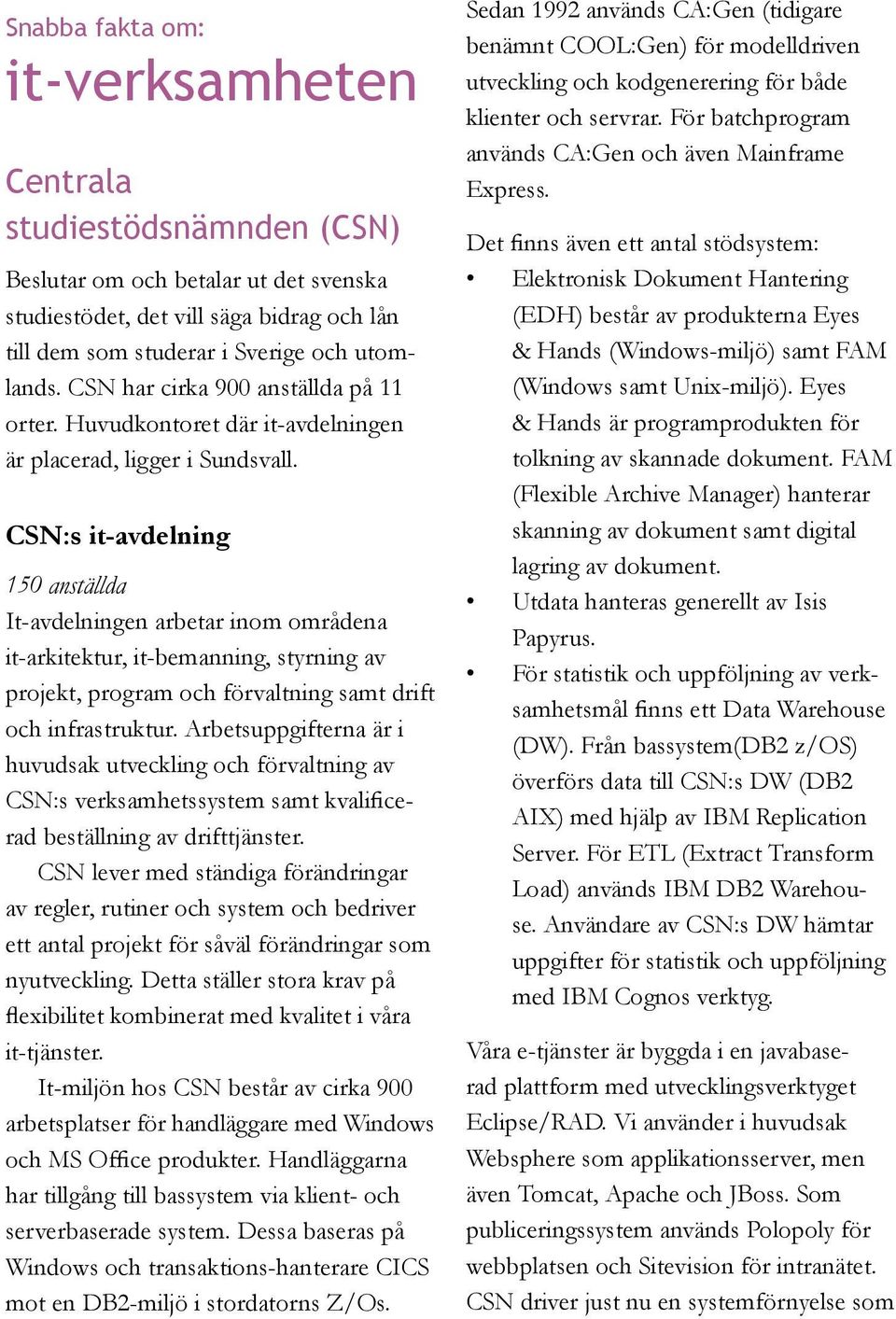 Snabba fakta om:

it-verksamheten

Centrala studiestödsnämnden (CSN)

Beslutar om och betalar ut det svenska studiestödet, det vill säga bidrag och lån till dem som studerar i Sverige och utomlands. CSN har cirka 900 anställda på 11 orter. Huvudkontoret där it-avdelningen är placerad, ligger i Sundsvall.

CSN:s it-avdelning

150 anställda

It-avdelningen arbetar inom områdena it-arkitektur, it-bemanning, styrning av projekt, program och förvaltning samt drift och infrastruktur. Arbetsuppgifterna är i huvudsak utveckling och förvaltning av CSN:s verksamhetssystem samt kvalificerad beställning av drifttjänster.

CSN lever med ständiga förändringar av regler, rutiner och system och bedriver ett antal projekt för såväl förändringar som nyutveckling. Detta ställer stora krav på flexibilitet kombinerat med kvalitet i våra it-tjänster.

It-miljön hos CSN består av cirka 900 arbetsplatser för handläggare med Windows och MS Office produkter. Handläggarna har tillgång till bassystem via klient- och serverbaserade system. Dessa baseras på Windows och transaktions-hanterare CICS mot en DB2-miljö i stordatorns Z/Os.

Sedan 1992 används CA:Gen (tidigare benämnt COOL:Gen) för modelldriven utveckling och kodgenerering för både klienter och servrar. För batchprogram används CA:Gen och även Mainframe Express.

Det finns även ett antal stödsystem:

• Elektronisk Dokument Hantering (EDH) består av produkterna Eyes & Hands (Windows-miljö) samt FAM (Windows samt Unix-miljö). Eyes & Hands är programprodukten för tolkning av skannade dokument. FAM (Flexible Archive Manager) hanterar skanning av dokument samt digital lagring av dokument.
• Utdata hanteras generellt av Isis Papyrus.
• För statistik och uppföljning av verksamhetsmål finns ett Data Warehouse (DW). Från bassystem(DB2 z/OS) överförs data till CSN:s DW (DB2 AIX) med hjälp av IBM Replication Server. För ETL (Extract Transform Load) används IBM DB2 Warehouse. Användare av CSN:s DW hämtar uppgifter för statistik och uppföljning med IBM Cognos verktyg.

Våra e-tjänster är byggda i en javabaserad plattform med utvecklingsverktyget Eclipse/RAD. Vi använder i huvudsak Websphere som applikationsserver, men även Tomcat, Apache och JBoss. Som publiceringssystem används Polopoly för webbplatsen och Sitevision för intranätet. CSN driver just nu en systemförnyelse som